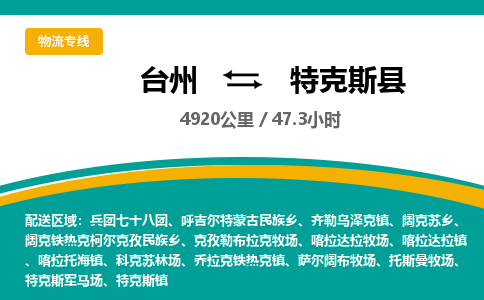 物流专线

台州 ⇆ 特克斯县

4920公里 / 47.3小时

配送区域：兵团七十八团、呼吉尔特蒙古民族乡、齐勒乌泽克镇、阔克苏乡、阔克铁热克柯尔克孜民族乡、克孜勒布拉克牧场、喀拉达拉牧场、喀拉达拉镇、喀拉托海镇、科克苏林场、乔拉克铁热克镇、萨尔阔布牧场、托斯曼牧场、特克斯军马场、特克斯镇